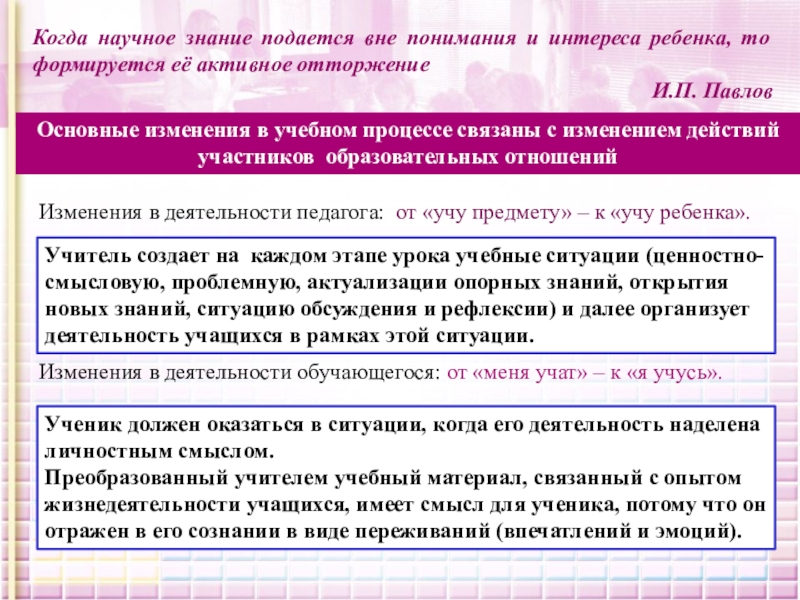 Когда научное знание подается вне понимания и интереса ребенка, то формируется её активное отторжение

И.П. Павлов

Основные изменения в учебном процессе связаны с изменением действий участников образовательных отношений

Изменения в деятельности педагога: от «учу предмету» – к «учу ребенка».

Учитель создает на каждом этапе урока учебные ситуации (ценностно-смысловую, проблемную, актуализации опорных знаний, открытия новых знаний, ситуацию обсуждения и рефлексии) и далее организует деятельность учащихся в рамках этой ситуации.

Изменения в деятельности обучающегося: от «меня учат» – к «я учусь».

Ученик должен оказаться в ситуации, когда его деятельность наделена личностным смыслом.
Преобразованный учителем учебный материал, связанный с опытом жизнедеятельности учащихся, имеет смысл для ученика, потому что он отражен в его сознании в виде переживаний (впечатлений и эмоций).